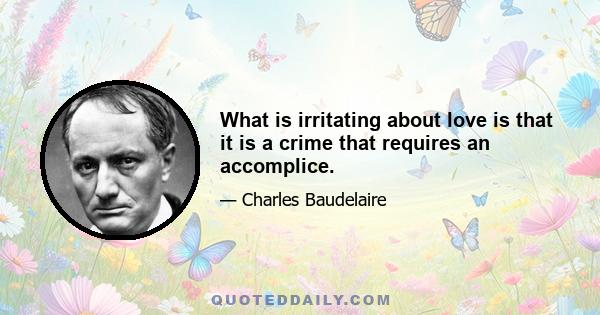 What is irritating about love is that it is a crime that requires an accomplice.

— Charles Baudelaire

QUOTEDDAILY.COM